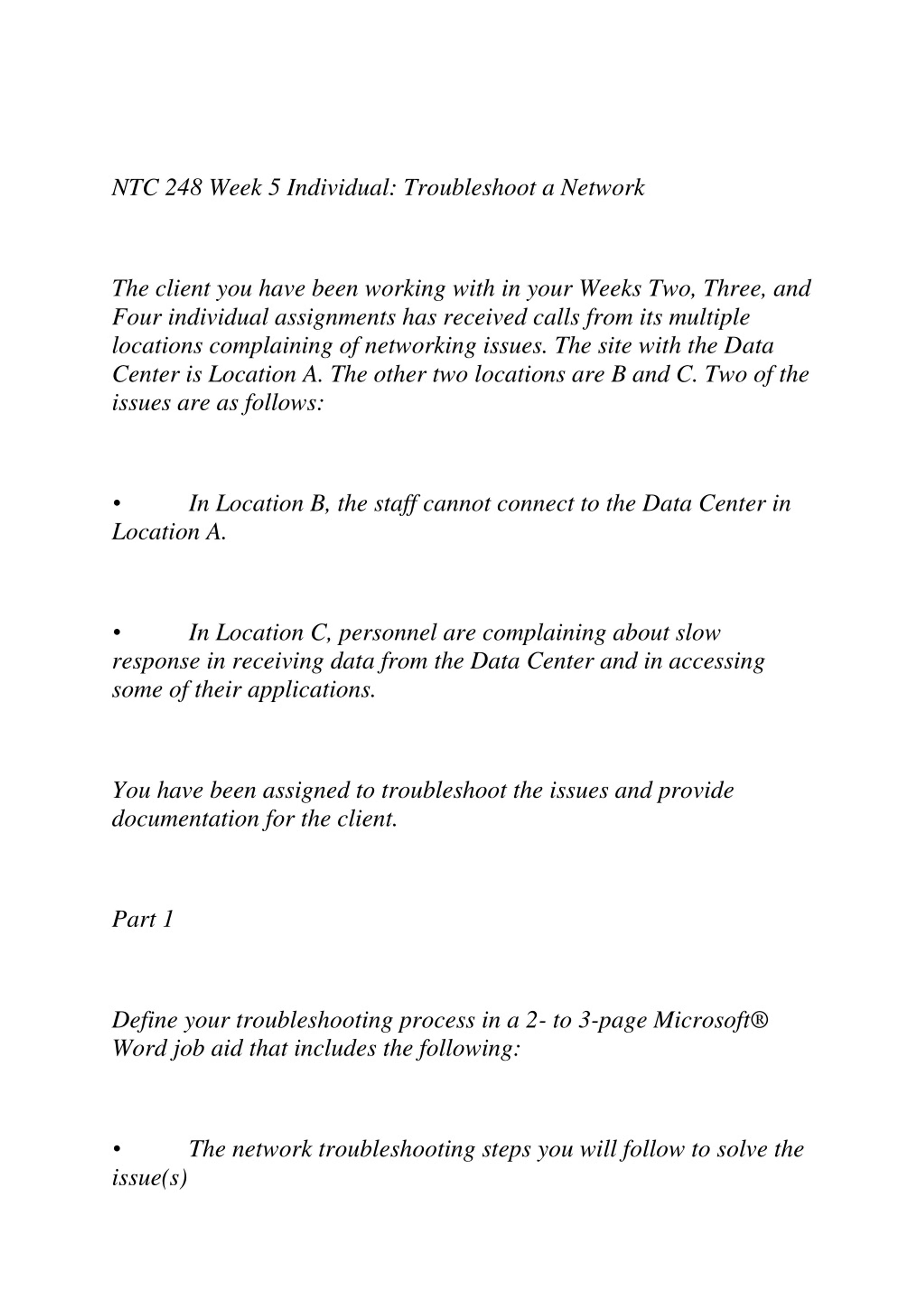 NTC 248 Week 5 Individual: Troubleshoot a Network

The client you have been working with in your Weeks Two, Three, and Four individual assignments has received calls from its multiple locations complaining of networking issues. The site with the Data Center is Location A. The other two locations are B and C. Two of the issues are as follows:

• In Location B, the staff cannot connect to the Data Center in Location A.

• In Location C, personnel are complaining about slow response in receiving data from the Data Center and in accessing some of their applications.

You have been assigned to troubleshoot the issues and provide documentation for the client.

Part 1

Define your troubleshooting process in a 2- to 3-page Microsoft® Word job aid that includes the following:

• The network troubleshooting steps you will follow to solve the issue(s)